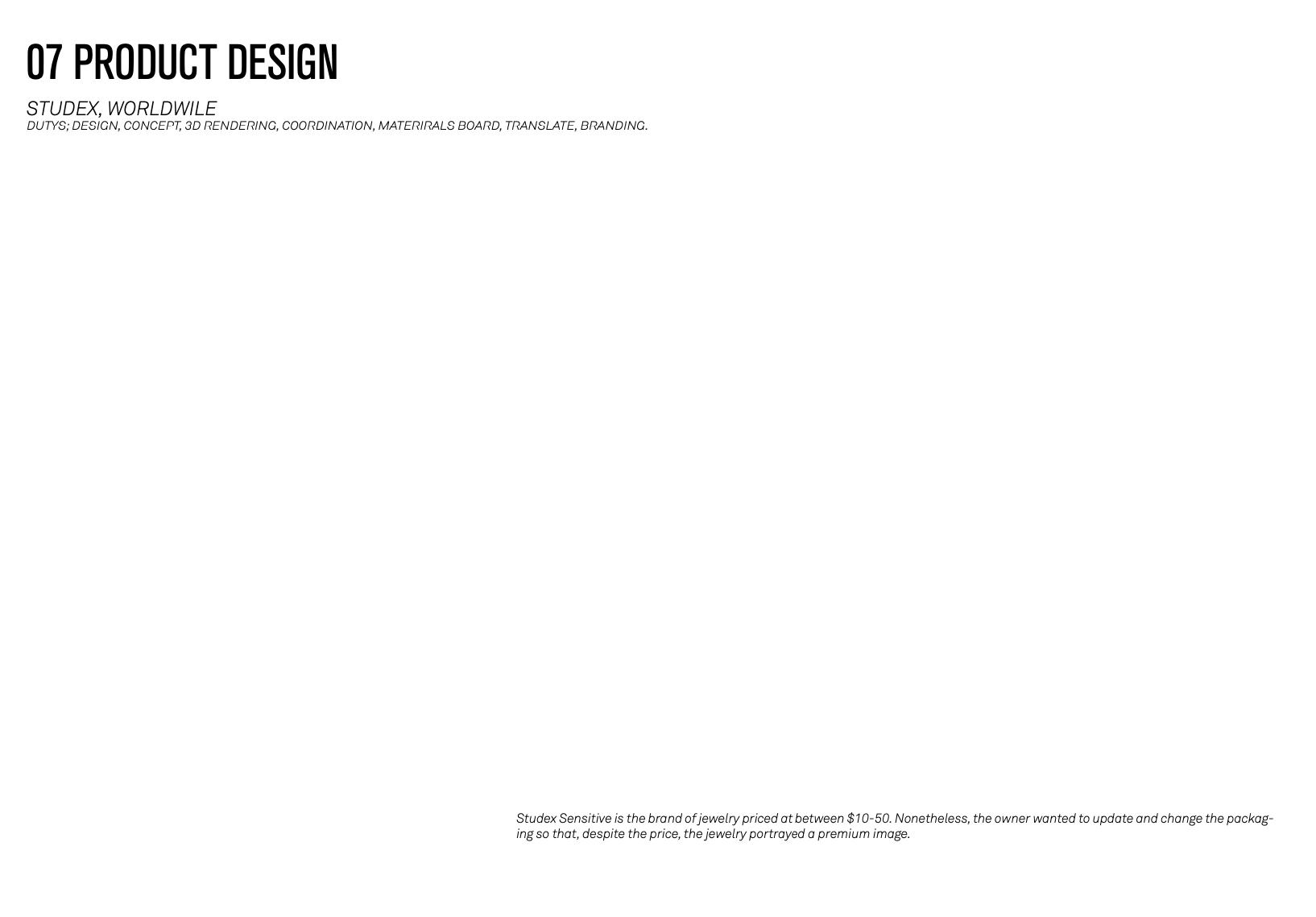 07 PRODUCT DESIGN

STUDEX, WORLDWILE
DUTYS; DESIGN, CONCEPT, 3D RENDERING, COORDINATION, MATERIRALS BOARD, TRANSLATE, BRANDING.

Studex Sensitive is the brand of jewelry priced at between $10-50. Nonetheless, the owner wanted to update and change the packaging so that, despite the price, the jewelry portrayed a premium image.